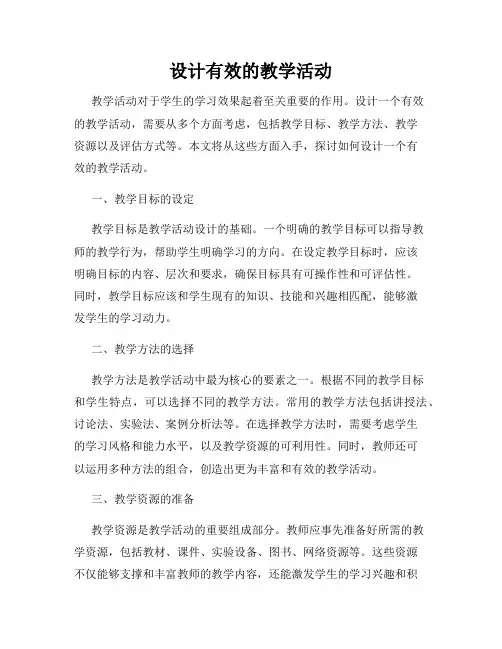 设计有效的教学活动

教学活动对于学生的学习效果起着至关重要的作用。设计一个有效的教学活动，需要从多个方面考虑，包括教学目标、教学方法、教学资源以及评估方式等。本文将从这些方面入手，探讨如何设计一个有效的教学活动。

一、教学目标的设定

教学目标是教学活动设计的基础。一个明确的教学目标可以指导教师的教学行为，帮助学生明确学习的方向。在设定教学目标时，应该明确目标的内容、层次和要求，确保目标具有可操作性和可评估性。同时，教学目标应该和学生现有的知识、技能和兴趣相匹配，能够激发学生的学习动力。

二、教学方法的选择

教学方法是教学活动中最为核心的要素之一。根据不同的教学目标和学生特点，可以选择不同的教学方法。常用的教学方法包括讲授法、讨论法、实验法、案例分析法等。在选择教学方法时，需要考虑学生的学习风格和能力水平，以及教学资源的可利用性。同时，教师还可以运用多种方法的组合，创造出更为丰富和有效的教学活动。

三、教学资源的准备

教学资源是教学活动的重要组成部分。教师应事先准备好所需的教学资源，包括教材、课件、实验设备、图书、网络资源等。这些资源不仅能够支撑和丰富教师的教学内容，还能激发学生的学习兴趣和积